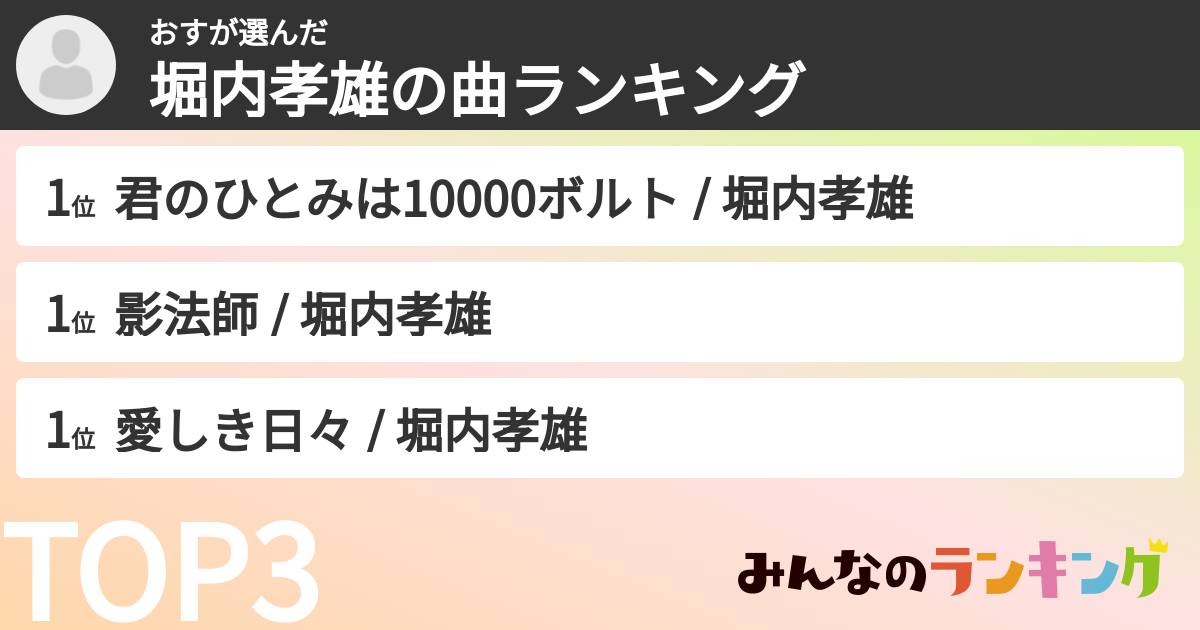 おすが選んだ
堀内孝雄の曲ランキング

1位 君のひとみは10000ボルト / 堀内孝雄

1位 影法師 / 堀内孝雄

1位 愛しき日々 / 堀内孝雄

TOP3

みんなのランキング